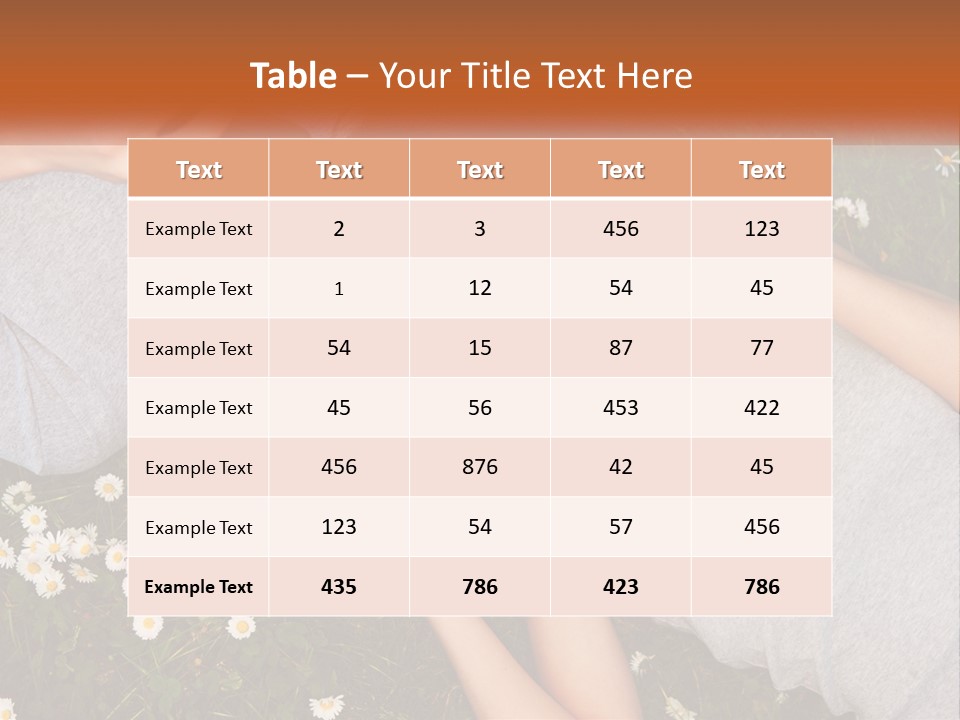 Table – Your Title Text Here

| Text | Text | Text | Text | Text |
|---|---|---|---|---|
| Example Text | 2 | 3 | 456 | 123 |
| Example Text | 1 | 12 | 54 | 45 |
| Example Text | 54 | 15 | 87 | 77 |
| Example Text | 45 | 56 | 453 | 422 |
| Example Text | 456 | 876 | 42 | 45 |
| Example Text | 123 | 54 | 57 | 456 |
| Example Text | 435 | 786 | 423 | 786 |